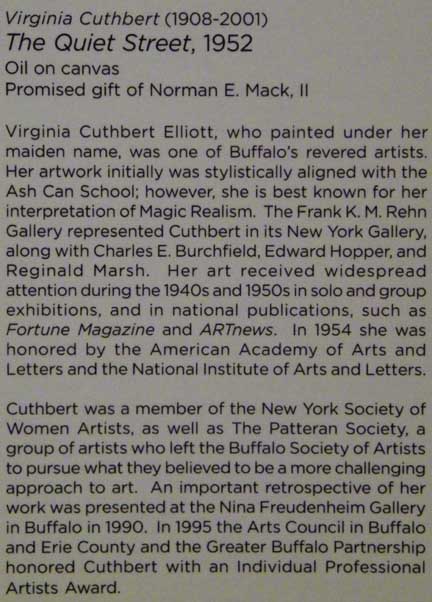 Virginia Cuthbert (1908-2001)
The Quiet Street, 1952
Oil on canvas
Promised gift of Norman E. Mack, II

Virginia Cuthbert Elliott, who painted under her maiden name, was one of Buffalo's revered artists. Her artwork initially was stylistically aligned with the Ash Can School; however, she is best known for her interpretation of Magic Realism. The Frank K. M. Rehn Gallery represented Cuthbert in its New York Gallery, along with Charles E. Burchfield, Edward Hopper, and Reginald Marsh. Her art received widespread attention during the 1940s and 1950s in solo and group exhibitions, and in national publications, such as Fortune Magazine and ARTnews. In 1954 she was honored by the American Academy of Arts and Letters and the National Institute of Arts and Letters.

Cuthbert was a member of the New York Society of Women Artists, as well as The Patteran Society, a group of artists who left the Buffalo Society of Artists to pursue what they believed to be a more challenging approach to art. An important retrospective of her work was presented at the Nina Freudenheim Gallery in Buffalo in 1990. In 1995 the Arts Council in Buffalo and Erie County and the Greater Buffalo Partnership honored Cuthbert with an Individual Professional Artists Award.